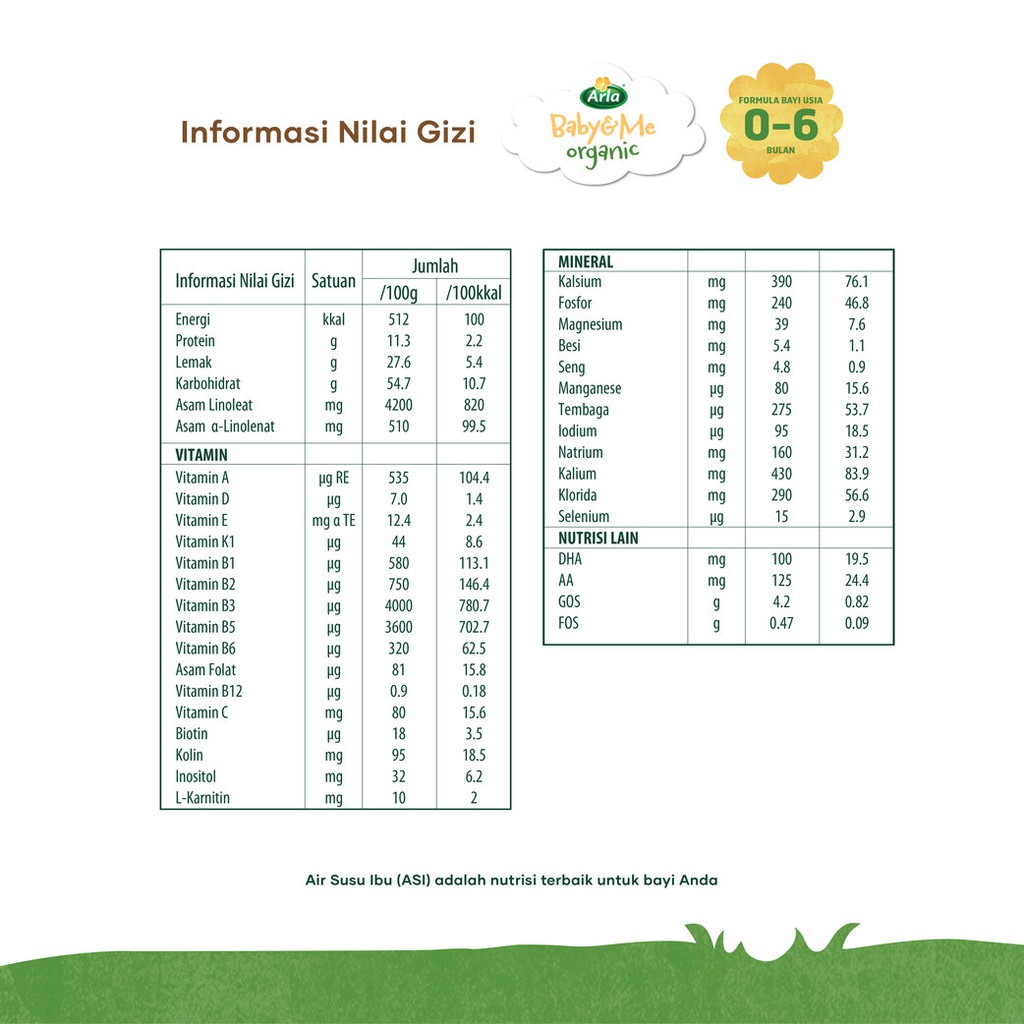 Informasi Nilai Gizi

Arla Baby&Me organic

FORMULA BAYI USIA 0-6 BULAN

| Informasi Nilai Gizi | Satuan | Jumlah /100g | Jumlah /100kkal |
|---|---|---|---|
| Energi | kkal | 512 | 100 |
| Protein | g | 11.3 | 2.2 |
| Lemak | g | 27.6 | 5.4 |
| Karbohidrat | g | 54.7 | 10.7 |
| Asam Linoleat | mg | 4200 | 820 |
| Asam α-Linolenat | mg | 510 | 99.5 |
| VITAMIN | | | |
| Vitamin A | µg RE | 535 | 104.4 |
| Vitamin D | µg | 7.0 | 1.4 |
| Vitamin E | mg α TE | 12.4 | 2.4 |
| Vitamin K1 | µg | 44 | 8.6 |
| Vitamin B1 | µg | 580 | 113.1 |
| Vitamin B2 | µg | 750 | 146.4 |
| Vitamin B3 | µg | 4000 | 780.7 |
| Vitamin B5 | µg | 3600 | 702.7 |
| Vitamin B6 | µg | 320 | 62.5 |
| Asam Folat | µg | 81 | 15.8 |
| Vitamin B12 | µg | 0.9 | 0.18 |
| Vitamin C | mg | 80 | 15.6 |
| Biotin | µg | 18 | 3.5 |
| Kolin | mg | 95 | 18.5 |
| Inositol | mg | 32 | 6.2 |
| L-Karnitin | mg | 10 | 2 |

| MINERAL | | | |
|---|---|---|---|
| Kalsium | mg | 390 | 76.1 |
| Fosfor | mg | 240 | 46.8 |
| Magnesium | mg | 39 | 7.6 |
| Besi | mg | 5.4 | 1.1 |
| Seng | mg | 4.8 | 0.9 |
| Manganese | µg | 80 | 15.6 |
| Tembaga | µg | 275 | 53.7 |
| Iodium | µg | 95 | 18.5 |
| Natrium | mg | 160 | 31.2 |
| Kalium | mg | 430 | 83.9 |
| Klorida | mg | 290 | 56.6 |
| Selenium | µg | 15 | 2.9 |
| NUTRISI LAIN | | | |
| DHA | mg | 100 | 19.5 |
| AA | mg | 125 | 24.4 |
| GOS | g | 4.2 | 0.82 |
| FOS | g | 0.47 | 0.09 |

Air Susu Ibu (ASI) adalah nutrisi terbaik untuk bayi Anda